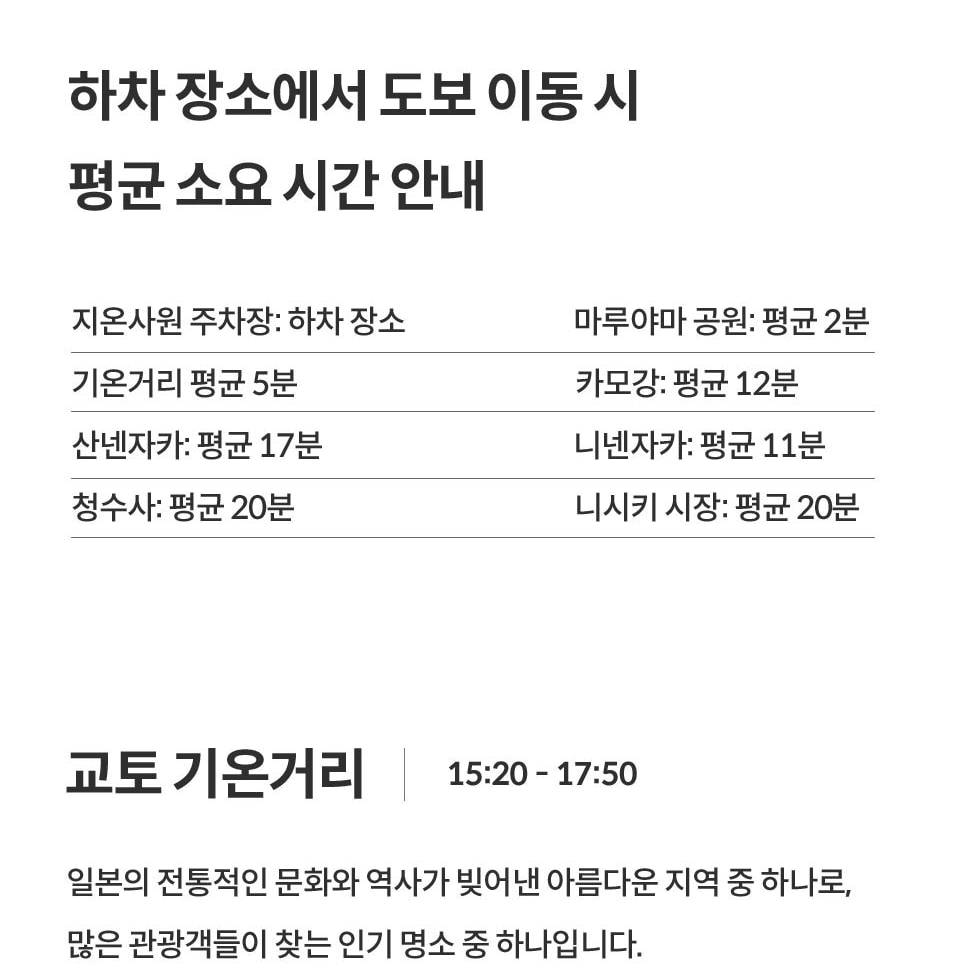 하차 장소에서 도보 이동 시
평균 소요 시간 안내

지온사원 주차장: 하차 장소
기온거리 평균 5분
산넨자카: 평균 17분
청수사: 평균 20분

마루야마 공원: 평균 2분
카모강: 평균 12분
니넨자카: 평균 11분
니시키 시장: 평균 20분

교토 기온거리
15:20 - 17:50

일본의 전통적인 문화와 역사가 빚어낸 아름다운 지역 중 하나로, 많은 관광객들이 찾는 인기 명소 중 하나입니다.